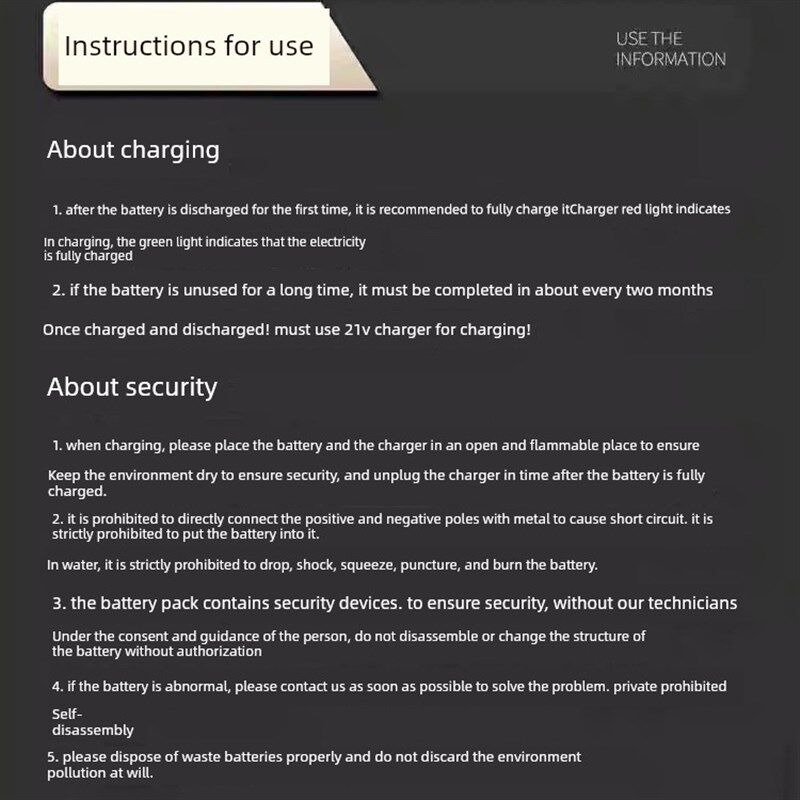 Instructions for use

USE THE INFORMATION

About charging

1. after the battery is discharged for the first time, it is recommended to fully charge itCharger red light indicates

In charging, the green light indicates that the electricity is fully charged

2. if the battery is unused for a long time, it must be completed in about every two months

Once charged and discharged! must use 21v charger for charging!

About security

1. when charging, please place the battery and the charger in an open and flammable place to ensure

Keep the environment dry to ensure security, and unplug the charger in time after the battery is fully charged.

2. it is prohibited to directly connect the positive and negative poles with metal to cause short circuit. it is strictly prohibited to put the battery into it.

In water, it is strictly prohibited to drop, shock, squeeze, puncture, and burn the battery.

3. the battery pack contains security devices. to ensure security, without our technicians

Under the consent and guidance of the person, do not disassemble or change the structure of the battery without authorization

4. if the battery is abnormal, please contact us as soon as possible to solve the problem. private prohibited

Self-disassembly

5. please dispose of waste batteries properly and do not discard the environment pollution at will.